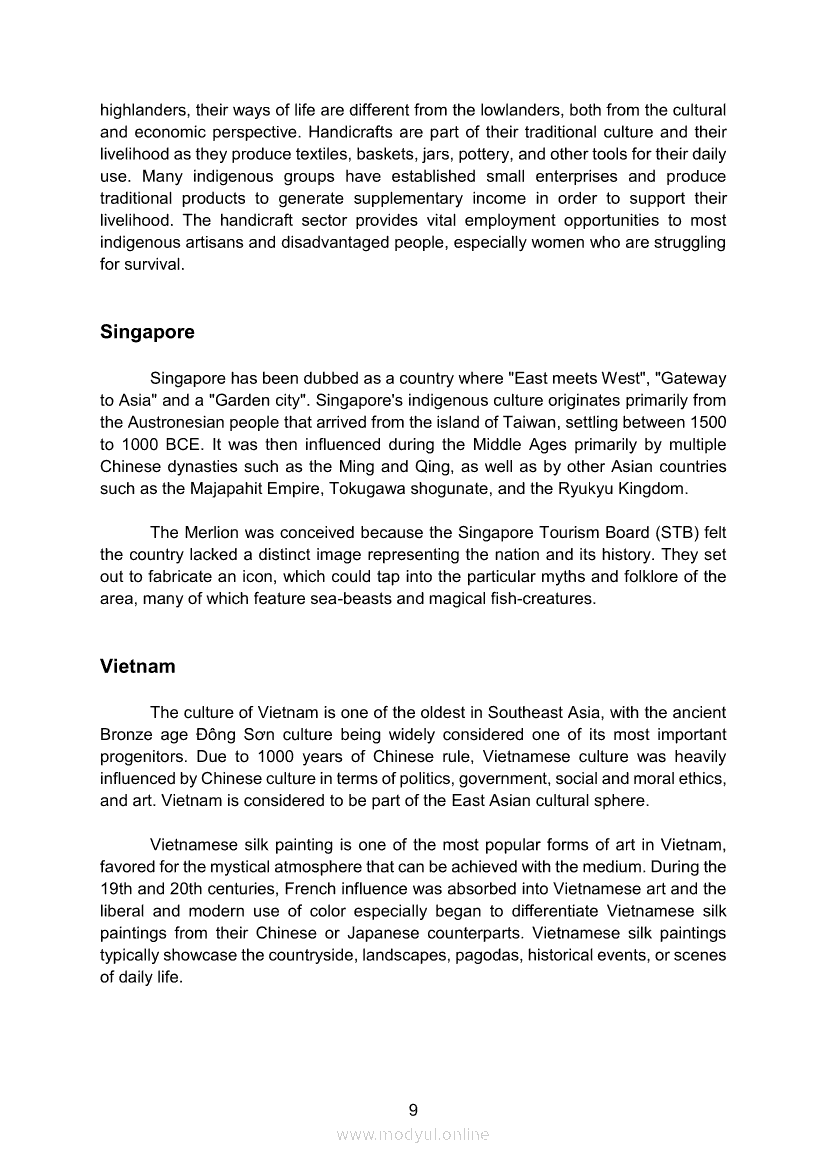 highlanders, their ways of life are different from the lowlanders, both from the cultural and economic perspective. Handicrafts are part of their traditional culture and their livelihood as they produce textiles, baskets, jars, pottery, and other tools for their daily use. Many indigenous groups have established small enterprises and produce traditional products to generate supplementary income in order to support their livelihood. The handicraft sector provides vital employment opportunities to most indigenous artisans and disadvantaged people, especially women who are struggling for survival.

Singapore

Singapore has been dubbed as a country where "East meets West", "Gateway to Asia" and a "Garden city". Singapore's indigenous culture originates primarily from the Austronesian people that arrived from the island of Taiwan, settling between 1500 to 1000 BCE. It was then influenced during the Middle Ages primarily by multiple Chinese dynasties such as the Ming and Qing, as well as by other Asian countries such as the Majapahit Empire, Tokugawa shogunate, and the Ryukyu Kingdom.

The Merlion was conceived because the Singapore Tourism Board (STB) felt the country lacked a distinct image representing the nation and its history. They set out to fabricate an icon, which could tap into the particular myths and folklore of the area, many of which feature sea-beasts and magical fish-creatures.

Vietnam

The culture of Vietnam is one of the oldest in Southeast Asia, with the ancient Bronze age Đông Sơn culture being widely considered one of its most important progenitors. Due to 1000 years of Chinese rule, Vietnamese culture was heavily influenced by Chinese culture in terms of politics, government, social and moral ethics, and art. Vietnam is considered to be part of the East Asian cultural sphere.

Vietnamese silk painting is one of the most popular forms of art in Vietnam, favored for the mystical atmosphere that can be achieved with the medium. During the 19th and 20th centuries, French influence was absorbed into Vietnamese art and the liberal and modern use of color especially began to differentiate Vietnamese silk paintings from their Chinese or Japanese counterparts. Vietnamese silk paintings typically showcase the countryside, landscapes, pagodas, historical events, or scenes of daily life.

9

www.modyul.online